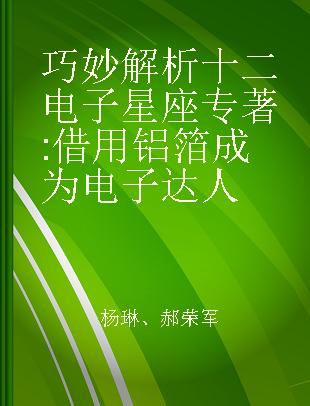 巧妙解析十二电子星座专著:借用铝箔成为电子达人

杨琳、郝荣军